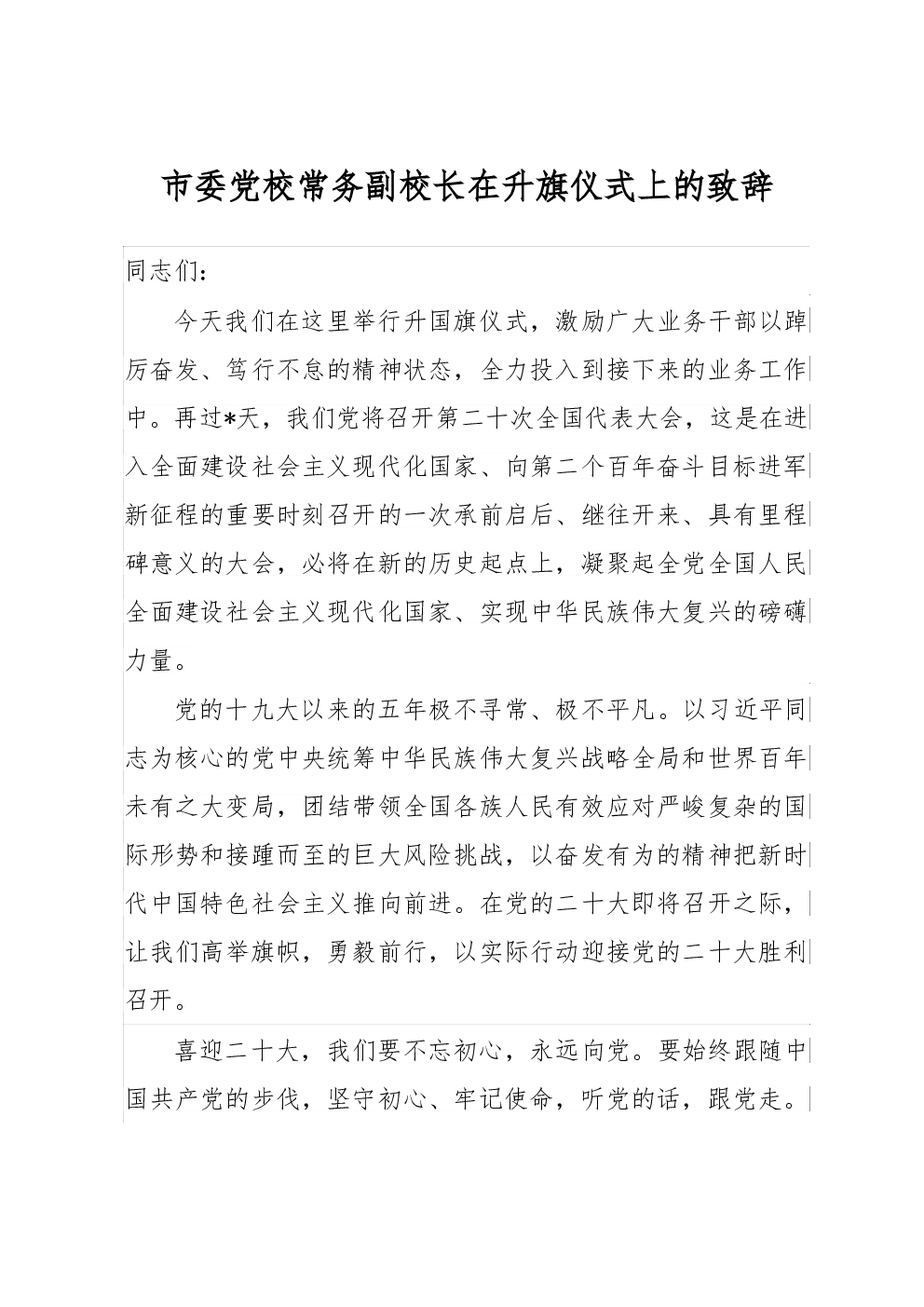 市委党校常务副校长在升旗仪式上的致辞

同志们：

今天我们在这里举行升国旗仪式，激励广大业务干部以踔厉奋发、笃行不怠的精神状态，全力投入到接下来的业务工作中。再过*天，我们党将召开第二十次全国代表大会，这是在进入全面建设社会主义现代化国家、向第二个百年奋斗目标进军新征程的重要时刻召开的一次承前启后、继往开来、具有里程碑意义的大会，必将在新的历史起点上，凝聚起全党全国人民全面建设社会主义现代化国家、实现中华民族伟大复兴的磅礴力量。

党的十九大以来的五年极不寻常、极不平凡。以习近平同志为核心的党中央统筹中华民族伟大复兴战略全局和世界百年未有之大变局，团结带领全国各族人民有效应对严峻复杂的国际形势和接踵而至的巨大风险挑战，以奋发有为的精神把新时代中国特色社会主义推向前进。在党的二十大即将召开之际，让我们高举旗帜，勇毅前行，以实际行动迎接党的二十大胜利召开。

喜迎二十大，我们要不忘初心，永远向党。要始终跟随中国共产党的步伐，坚守初心、牢记使命，听党的话，跟党走。